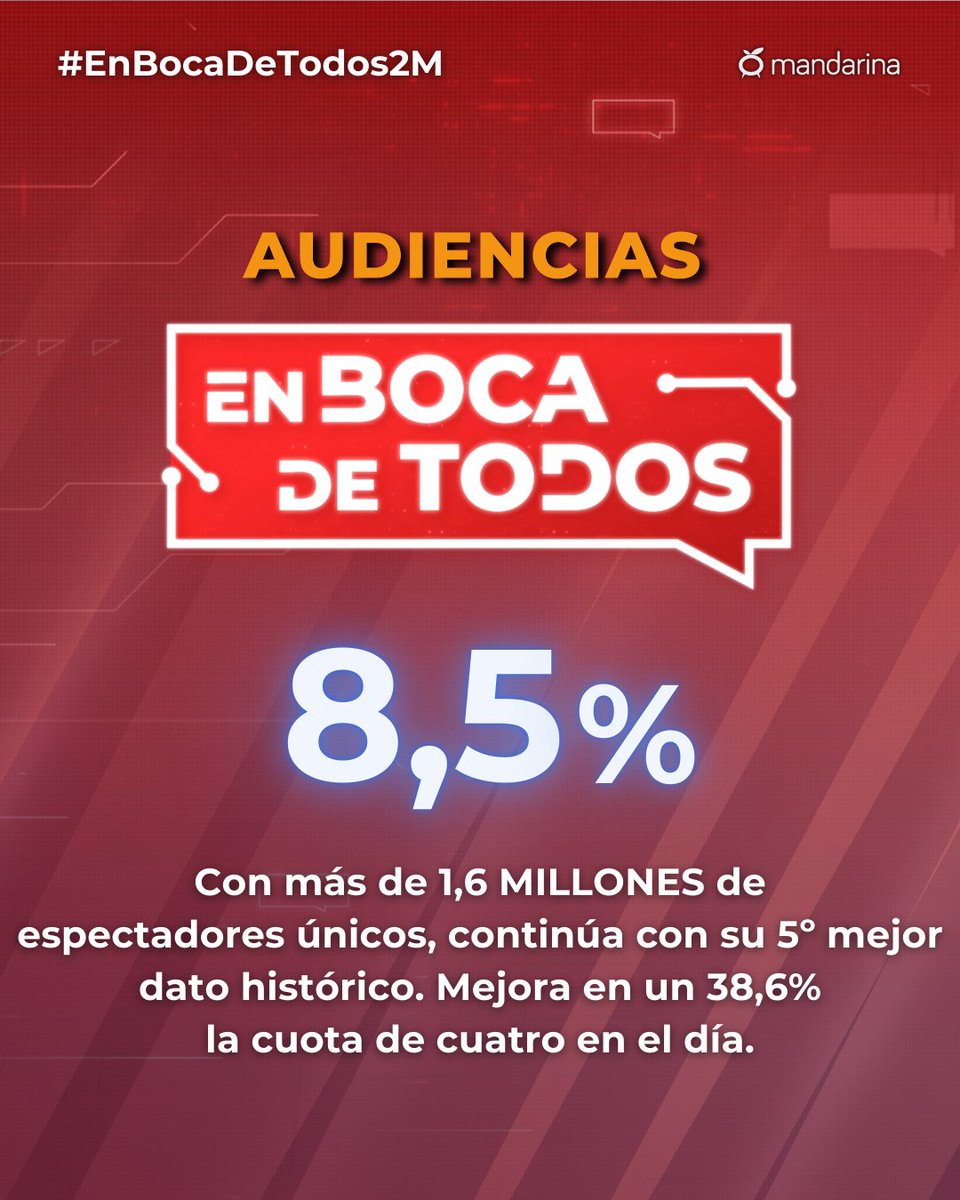 #EnBocaDeTodos2M

mandarina

AUDIENCIAS

EN BOCA DE TODOS

8,5%

Con más de 1,6 MILLONES de espectadores únicos, continúa con su 5° mejor dato histórico. Mejora en un 38,6% la cuota de cuatro en el día.